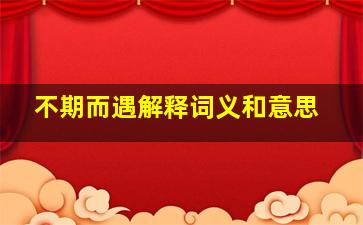 不期而遇解释词义和意思